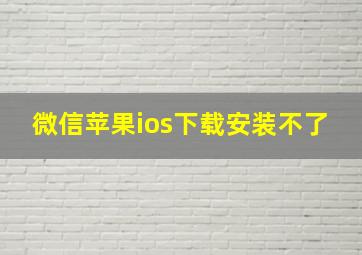 微信苹果ios下载安装不了